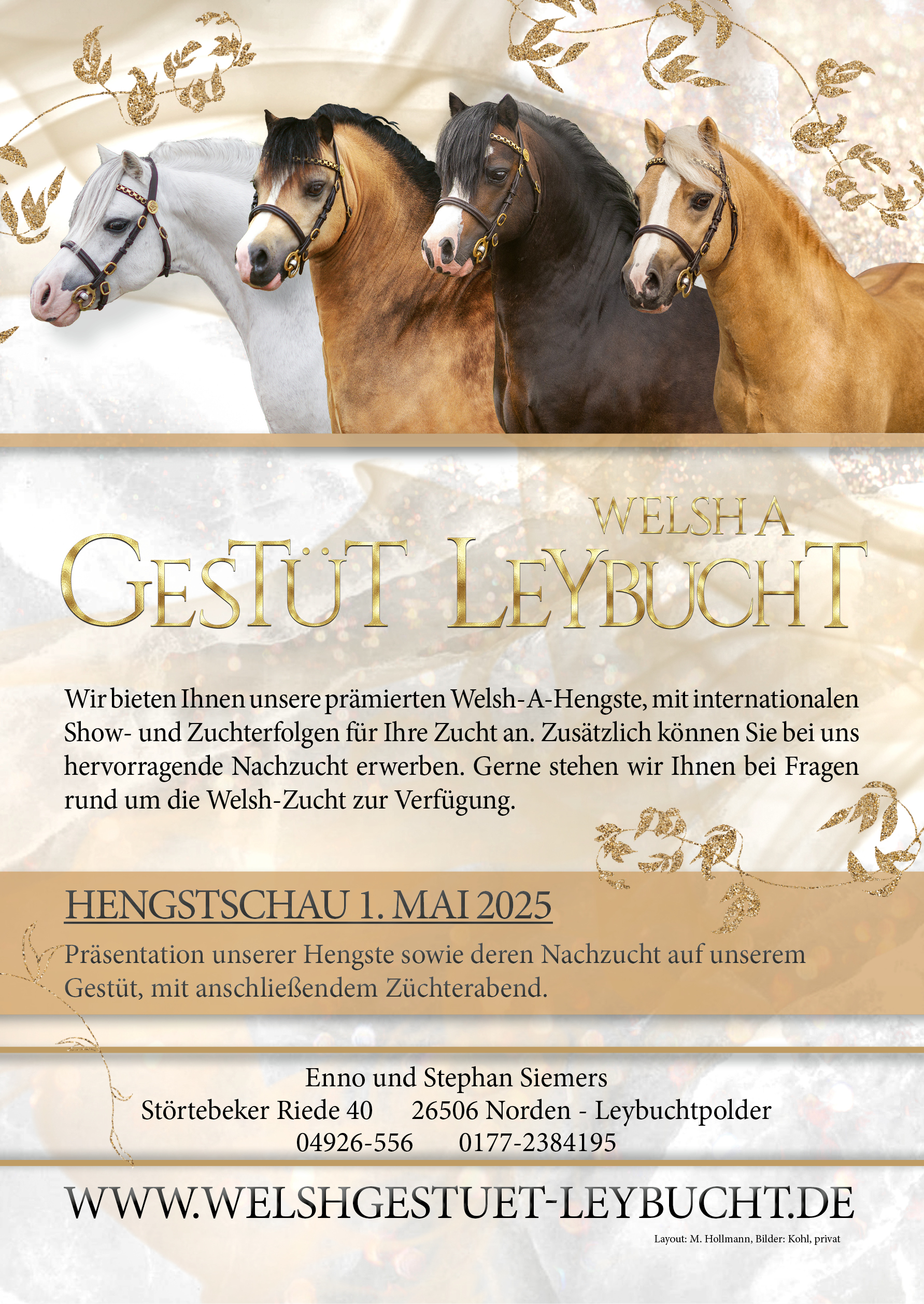 WELSH A

GESTÜT LEYBUCHT

Wir bieten Ihnen unsere prämierten Welsh-A-Hengste, mit internationalen Show- und Zuchterfolgen für Ihre Zucht an. Zusätzlich können Sie bei uns hervorragende Nachzucht erwerben. Gerne stehen wir Ihnen bei Fragen rund um die Welsh-Zucht zur Verfügung.

HENGSTSCHAU 1. MAI 2025

Präsentation unserer Hengste sowie deren Nachzucht auf unserem Gestüt, mit anschließendem Züchterabend.

Enno und Stephan Siemers
Störtebeker Riede 40 26506 Norden - Leybuchtpolder
04926-556 0177-2384195

WWW.WELSHGESTUET-LEYBUCHT.DE

Layout: M. Hollmann, Bilder: Kohl, privat